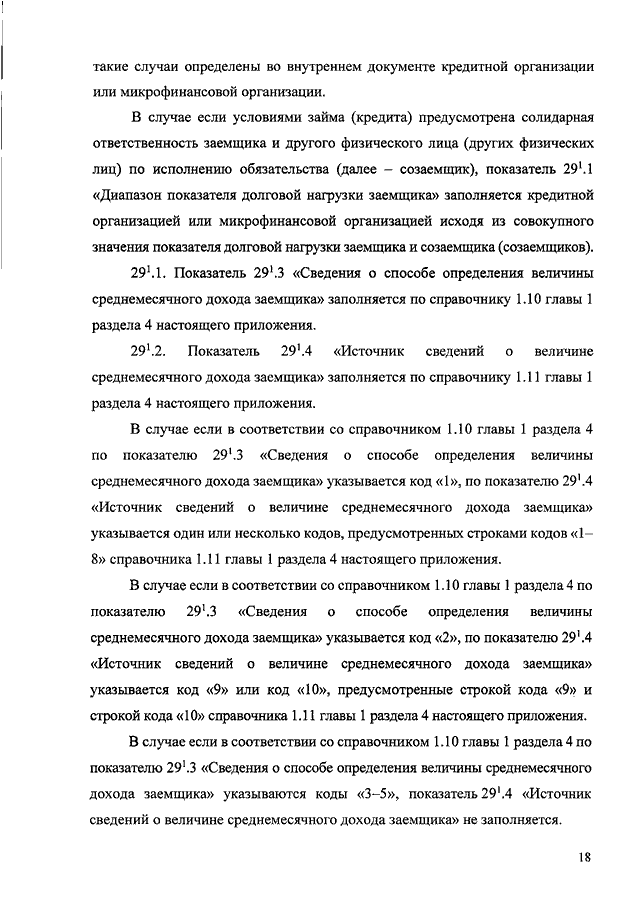 такие случаи определены во внутреннем документе кредитной организации или микрофинансовой организации.

В случае если условиями займа (кредита) предусмотрена солидарная ответственность заемщика и другого физического лица (других физических лиц) по исполнению обязательства (далее – созаемщик), показатель $29^1$.1 «Диапазон показателя долговой нагрузки заемщика» заполняется кредитной организацией или микрофинансовой организацией исходя из совокупного значения показателя долговой нагрузки заемщика и созаемщика (созаемщиков).

$29^1$.1. Показатель $29^1$.3 «Сведения о способе определения величины среднемесячного дохода заемщика» заполняется по справочнику 1.10 главы 1 раздела 4 настоящего приложения.

$29^1$.2. Показатель $29^1$.4 «Источник сведений о величине среднемесячного дохода заемщика» заполняется по справочнику 1.11 главы 1 раздела 4 настоящего приложения.

В случае если в соответствии со справочником 1.10 главы 1 раздела 4 по показателю $29^1$.3 «Сведения о способе определения величины среднемесячного дохода заемщика» указывается код «1», по показателю $29^1$.4 «Источник сведений о величине среднемесячного дохода заемщика» указывается один или несколько кодов, предусмотренных строками кодов «1–8» справочника 1.11 главы 1 раздела 4 настоящего приложения.

В случае если в соответствии со справочником 1.10 главы 1 раздела 4 по показателю $29^1$.3 «Сведения о способе определения величины среднемесячного дохода заемщика» указывается код «2», по показателю $29^1$.4 «Источник сведений о величине среднемесячного дохода заемщика» указывается код «9» или код «10», предусмотренные строкой кода «9» и строкой кода «10» справочника 1.11 главы 1 раздела 4 настоящего приложения.

В случае если в соответствии со справочником 1.10 главы 1 раздела 4 по показателю $29^1$.3 «Сведения о способе определения величины среднемесячного дохода заемщика» указываются коды «3–5», показатель $29^1$.4 «Источник сведений о величине среднемесячного дохода заемщика» не заполняется.

18